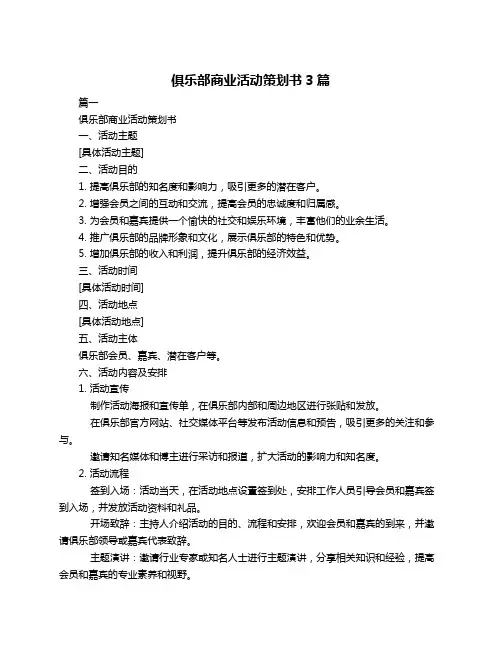 俱乐部商业活动策划书 3 篇

篇一

俱乐部商业活动策划书

一、活动主题

[具体活动主题]

二、活动目的

1. 提高俱乐部的知名度和影响力，吸引更多的潜在客户。

2. 增强会员之间的互动和交流，提高会员的忠诚度和归属感。

3. 为会员和嘉宾提供一个愉快的社交和娱乐环境，丰富他们的业余生活。

4. 推广俱乐部的品牌形象和文化，展示俱乐部的特色和优势。

5. 增加俱乐部的收入和利润，提升俱乐部的经济效益。

三、活动时间

[具体活动时间]

四、活动地点

[具体活动地点]

五、活动主体

俱乐部会员、嘉宾、潜在客户等。

六、活动内容及安排

1. 活动宣传

制作活动海报和宣传单，在俱乐部内部和周边地区进行张贴和发放。

在俱乐部官方网站、社交媒体平台等发布活动信息和预告，吸引更多的关注和参与。

邀请知名媒体和博主进行采访和报道，扩大活动的影响力和知名度。

2. 活动流程

签到入场：活动当天，在活动地点设置签到处，安排工作人员引导会员和嘉宾签到入场，并发放活动资料和礼品。

开场致辞：主持人介绍活动的目的、流程和安排，欢迎会员和嘉宾的到来，并邀请俱乐部领导或嘉宾代表致辞。

主题演讲：邀请行业专家或知名人士进行主题演讲，分享相关知识和经验，提高会员和嘉宾的专业素养和视野。